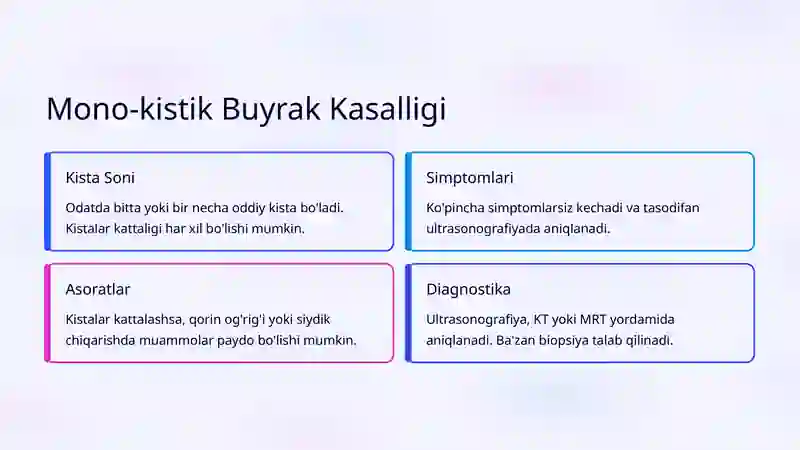 Mono-kistik Buyrak Kasalligi

Kista Soni

Odatda bitta yoki bir necha oddiy kista bo'ladi. Kistalar kattaligi har xil bo'lishi mumkin.

Simptomlari

Ko'pincha simptomlarsiz kechadi va tasodifan ultrasonografiyada aniqlanadi.

Asoratlar

Kistalar kattalashsa, qorin og'rig'i yoki siydik chiqarishda muammolar paydo bo'lishi mumkin.

Diagnostika

Ultrasonografiya, KT yoki MRT yordamida aniqlanadi. Ba'zan biopsiya talab qilinadi.